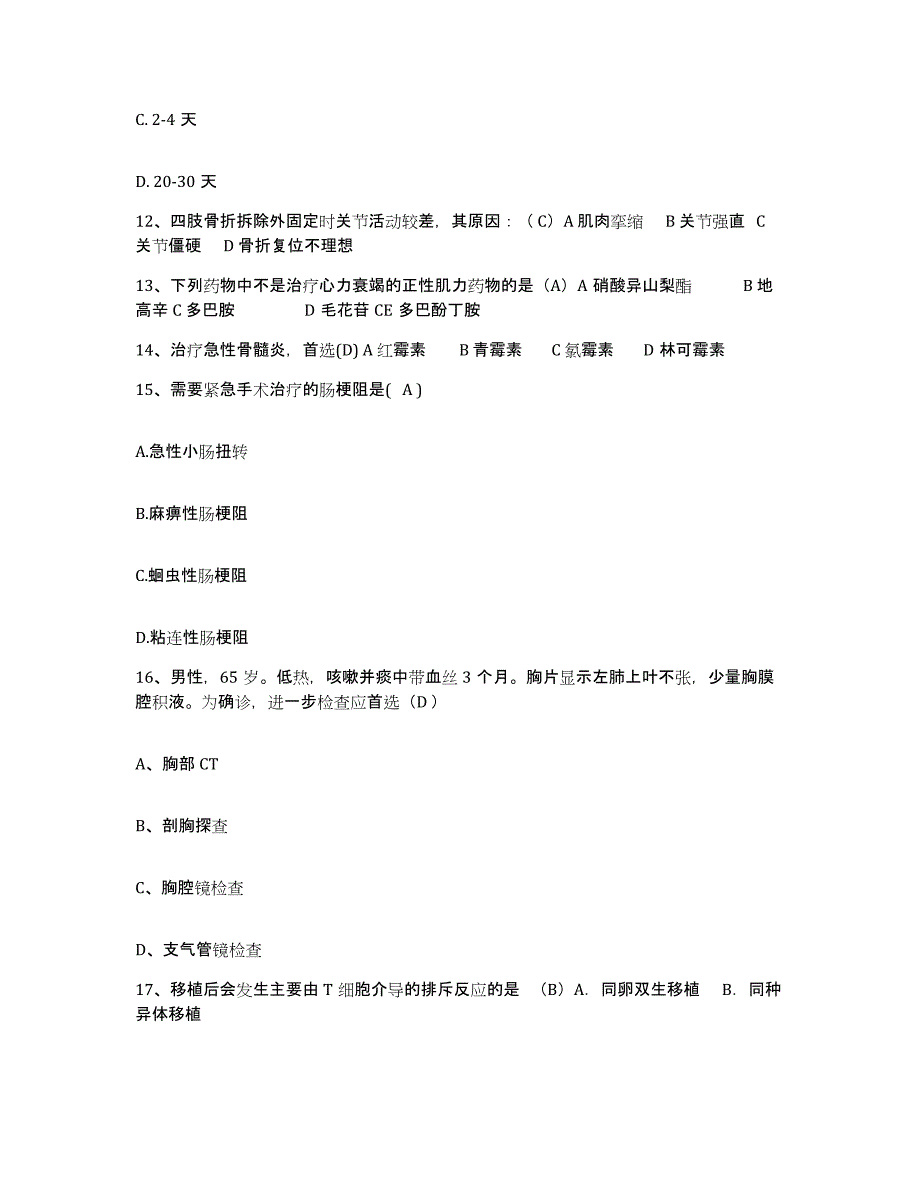 C. 2-4 天

D. 20-30 天

12、四肢骨折拆除外固定时关节活动较差，其原因：（C）A 肌肉挛缩　B 关节强直　C 关节僵硬　D 骨折复位不理想

13、下列药物中不是治疗心力衰竭的正性肌力药物的是（A）A 硝酸异山梨酯　　B 地高辛 C 多巴胺　　D 毛花苷 CE 多巴酚丁胺

14、治疗急性骨髓炎，首选(D) A 红霉素　B 青霉素　C 氯霉素　D 林可霉素

15、需要紧急手术治疗的肠梗阻是( A )

A.急性小肠扭转

B.麻痹性肠梗阻

C.蛔虫性肠梗阻

D.粘连性肠梗阻

16、男性，65 岁。低热，咳嗽并痰中带血丝 3 个月。胸片显示左肺上叶不张，少量胸膜腔积液。为确诊，进一步检查应首选（D）

A、胸部 CT

B、剖胸探查

C、胸腔镜检查

D、支气管镜检查

17、移植后会发生主要由 T 细胞介导的排斥反应的是 （B）A. 同卵双生移植　B. 同种异体移植